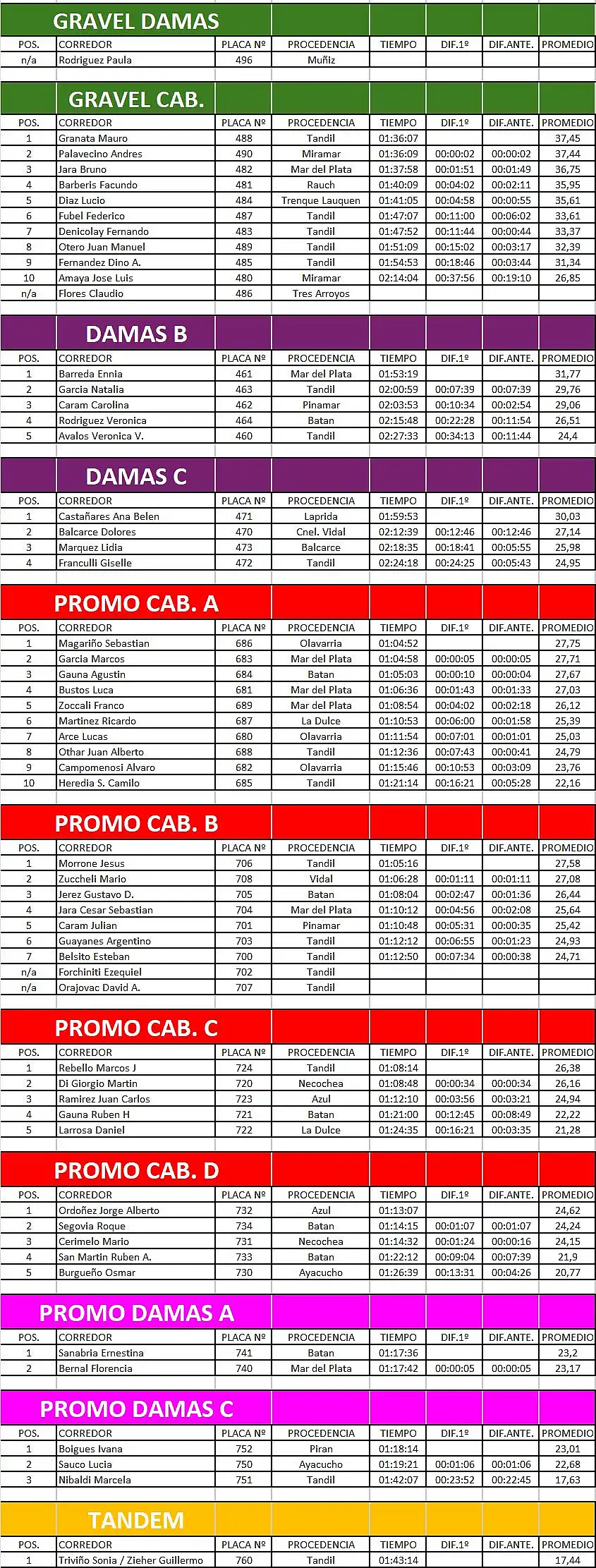 GRAVEL DAMAS

| POS. | CORREDOR | PLACA Nº | PROCEDENCIA | TIEMPO | DIF.1º | DIF.ANTE. | PROMEDIO |
|---|---|---|---|---|---|---|---|
| n/a | Rodriguez Paula | 496 | Muñiz | | | | |

GRAVEL CAB.

| POS. | CORREDOR | PLACA Nº | PROCEDENCIA | TIEMPO | DIF.1º | DIF.ANTE. | PROMEDIO |
|---|---|---|---|---|---|---|---|
| 1 | Granata Mauro | 488 | Tandil | 01:36:07 | | | 37,45 |
| 2 | Palavecino Andres | 490 | Miramar | 01:36:09 | 00:00:02 | 00:00:02 | 37,44 |
| 3 | Jara Bruno | 482 | Mar del Plata | 01:37:58 | 00:01:51 | 00:01:49 | 36,75 |
| 4 | Barberis Facundo | 481 | Rauch | 01:40:09 | 00:04:02 | 00:02:11 | 35,95 |
| 5 | Diaz Lucio | 484 | Trenque Lauquen | 01:41:05 | 00:04:58 | 00:00:55 | 35,61 |
| 6 | Fubel Federico | 487 | Tandil | 01:47:07 | 00:11:00 | 00:06:02 | 33,61 |
| 7 | Denicolay Fernando | 483 | Tandil | 01:47:52 | 00:11:44 | 00:00:44 | 33,37 |
| 8 | Otero Juan Manuel | 489 | Tandil | 01:51:09 | 00:15:02 | 00:03:17 | 32,39 |
| 9 | Fernandez Dino A. | 485 | Tandil | 01:54:53 | 00:18:46 | 00:03:44 | 31,34 |
| 10 | Amaya Jose Luis | 480 | Miramar | 02:14:04 | 00:37:56 | 00:19:10 | 26,85 |
| n/a | Flores Claudio | 486 | Tres Arroyos | | | | |

DAMAS B

| POS. | CORREDOR | PLACA Nº | PROCEDENCIA | TIEMPO | DIF.1º | DIF.ANTE. | PROMEDIO |
|---|---|---|---|---|---|---|---|
| 1 | Barreda Ennia | 461 | Mar del Plata | 01:53:19 | | | 31,77 |
| 2 | Garcia Natalia | 463 | Tandil | 02:00:59 | 00:07:39 | 00:07:39 | 29,76 |
| 3 | Caram Carolina | 462 | Pinamar | 02:03:53 | 00:10:34 | 00:02:54 | 29,06 |
| 4 | Rodriguez Veronica | 464 | Batan | 02:15:48 | 00:22:28 | 00:11:54 | 26,51 |
| 5 | Avalos Veronica V. | 460 | Tandil | 02:27:33 | 00:34:13 | 00:11:44 | 24,4 |

DAMAS C

| POS. | CORREDOR | PLACA Nº | PROCEDENCIA | TIEMPO | DIF.1º | DIF.ANTE. | PROMEDIO |
|---|---|---|---|---|---|---|---|
| 1 | Castañares Ana Belen | 471 | Laprida | 01:59:53 | | | 30,03 |
| 2 | Balcarce Dolores | 470 | Cnel. Vidal | 02:12:39 | 00:12:46 | 00:12:46 | 27,14 |
| 3 | Marquez Lidia | 473 | Balcarce | 02:18:35 | 00:18:41 | 00:05:55 | 25,98 |
| 4 | Franculli Giselle | 472 | Tandil | 02:24:18 | 00:24:25 | 00:05:43 | 24,95 |

PROMO CAB. A

| POS. | CORREDOR | PLACA Nº | PROCEDENCIA | TIEMPO | DIF.1º | DIF.ANTE. | PROMEDIO |
|---|---|---|---|---|---|---|---|
| 1 | Magariño Sebastian | 686 | Olavarria | 01:04:52 | | | 27,75 |
| 2 | Garcia Marcos | 683 | Mar del Plata | 01:04:58 | 00:00:05 | 00:00:05 | 27,71 |
| 3 | Gauna Agustin | 684 | Batan | 01:05:03 | 00:00:10 | 00:00:04 | 27,67 |
| 4 | Bustos Luca | 681 | Mar del Plata | 01:06:36 | 00:01:43 | 00:01:33 | 27,03 |
| 5 | Zoccali Franco | 689 | Mar del Plata | 01:08:54 | 00:04:02 | 00:02:18 | 26,12 |
| 6 | Martinez Ricardo | 687 | La Dulce | 01:10:53 | 00:06:00 | 00:01:58 | 25,39 |
| 7 | Arce Lucas | 680 | Olavarria | 01:11:54 | 00:07:01 | 00:01:01 | 25,03 |
| 8 | Othar Juan Alberto | 688 | Tandil | 01:12:36 | 00:07:43 | 00:00:41 | 24,79 |
| 9 | Campomenosi Alvaro | 682 | Olavarria | 01:15:46 | 00:10:53 | 00:03:09 | 23,76 |
| 10 | Heredia S. Camilo | 685 | Tandil | 01:21:14 | 00:16:21 | 00:05:28 | 22,16 |

PROMO CAB. B

| POS. | CORREDOR | PLACA Nº | PROCEDENCIA | TIEMPO | DIF.1º | DIF.ANTE. | PROMEDIO |
|---|---|---|---|---|---|---|---|
| 1 | Morrone Jesus | 706 | Tandil | 01:05:16 | | | 27,58 |
| 2 | Zuccheli Mario | 708 | Vidal | 01:06:28 | 00:01:11 | 00:01:11 | 27,08 |
| 3 | Jerez Gustavo D. | 705 | Batan | 01:08:04 | 00:02:47 | 00:01:36 | 26,44 |
| 4 | Jara Cesar Sebastian | 704 | Mar del Plata | 01:10:12 | 00:04:56 | 00:02:08 | 25,64 |
| 5 | Caram Julian | 701 | Pinamar | 01:10:48 | 00:05:31 | 00:00:35 | 25,42 |
| 6 | Guayanes Argentino | 703 | Tandil | 01:12:12 | 00:06:55 | 00:01:23 | 24,93 |
| 7 | Belsito Esteban | 700 | Tandil | 01:12:50 | 00:07:34 | 00:00:38 | 24,71 |
| n/a | Forchiniti Ezequiel | 702 | Tandil | | | | |
| n/a | Orajovac David A. | 707 | Tandil | | | | |

PROMO CAB. C

| POS. | CORREDOR | PLACA Nº | PROCEDENCIA | TIEMPO | DIF.1º | DIF.ANTE. | PROMEDIO |
|---|---|---|---|---|---|---|---|
| 1 | Rebello Marcos J | 724 | Tandil | 01:08:14 | | | 26,38 |
| 2 | Di Giorgio Martin | 720 | Necochea | 01:08:48 | 00:00:34 | 00:00:34 | 26,16 |
| 3 | Ramirez Juan Carlos | 723 | Azul | 01:12:10 | 00:03:56 | 00:03:21 | 24,94 |
| 4 | Gauna Ruben H | 721 | Batan | 01:21:00 | 00:12:45 | 00:08:49 | 22,22 |
| 5 | Larrosa Daniel | 722 | La Dulce | 01:24:35 | 00:16:21 | 00:03:35 | 21,28 |

PROMO CAB. D

| POS. | CORREDOR | PLACA Nº | PROCEDENCIA | TIEMPO | DIF.1º | DIF.ANTE. | PROMEDIO |
|---|---|---|---|---|---|---|---|
| 1 | Ordoñez Jorge Alberto | 732 | Azul | 01:13:07 | | | 24,62 |
| 2 | Segovia Roque | 734 | Batan | 01:14:15 | 00:01:07 | 00:01:07 | 24,24 |
| 3 | Cerimelo Mario | 731 | Necochea | 01:14:32 | 00:01:24 | 00:00:16 | 24,15 |
| 4 | San Martin Ruben A. | 733 | Batan | 01:22:12 | 00:09:04 | 00:07:39 | 21,9 |
| 5 | Burgueño Osmar | 730 | Ayacucho | 01:26:39 | 00:13:31 | 00:04:26 | 20,77 |

PROMO DAMAS A

| POS. | CORREDOR | PLACA Nº | PROCEDENCIA | TIEMPO | DIF.1º | DIF.ANTE. | PROMEDIO |
|---|---|---|---|---|---|---|---|
| 1 | Sanabria Ernestina | 741 | Batan | 01:17:36 | | | 23,2 |
| 2 | Bernal Florencia | 740 | Mar del Plata | 01:17:42 | 00:00:05 | 00:00:05 | 23,17 |

PROMO DAMAS C

| POS. | CORREDOR | PLACA Nº | PROCEDENCIA | TIEMPO | DIF.1º | DIF.ANTE. | PROMEDIO |
|---|---|---|---|---|---|---|---|
| 1 | Boigues Ivana | 752 | Piran | 01:18:14 | | | 23,01 |
| 2 | Sauco Lucia | 750 | Ayacucho | 01:19:21 | 00:01:06 | 00:01:06 | 22,68 |
| 3 | Nibaldi Marcela | 751 | Tandil | 01:42:07 | 00:23:52 | 00:22:45 | 17,63 |

TANDEM

| POS. | CORREDOR | PLACA Nº | PROCEDENCIA | TIEMPO | DIF.1º | DIF.ANTE. | PROMEDIO |
|---|---|---|---|---|---|---|---|
| 1 | Triviño Sonia / Zieher Guillermo | 760 | Tandil | 01:43:14 | | | 17,44 |